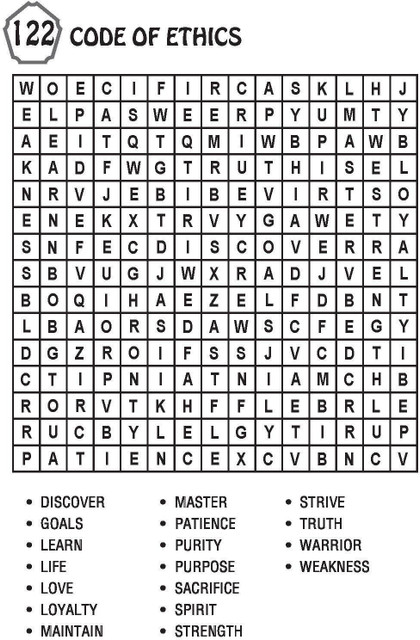 122 CODE OF ETHICS

| W | O | E | C | I | F | I | R | C | A | S | K | L | H | J |
|---|---|---|---|---|---|---|---|---|---|---|---|---|---|---|
| E | L | P | A | S | W | E | E | R | P | Y | U | M | T | Y |
| A | E | I | T | Q | T | Q | M | I | W | B | P | A | W | B |
| K | A | D | F | W | G | T | R | U | T | H | I | S | E | L |
| N | R | V | J | E | B | I | B | E | V | I | R | T | S | O |
| E | N | E | K | X | T | R | V | Y | G | A | W | E | T | Y |
| S | N | F | E | C | D | I | S | C | O | V | E | R | R | A |
| S | B | V | U | G | J | W | X | R | A | D | J | V | E | L |
| B | O | Q | I | H | A | E | Z | E | L | F | D | B | N | T |
| L | B | A | O | R | S | D | A | W | S | C | F | E | G | Y |
| D | G | Z | R | O | I | F | S | S | J | V | C | D | T | I |
| C | T | I | P | N | I | A | T | N | I | A | M | C | H | B |
| R | O | R | V | T | K | H | F | F | L | E | B | R | L | E |
| R | U | C | B | Y | L | E | L | G | Y | T | I | R | U | P |
| P | A | T | I | E | N | C | E | X | C | V | B | N | C | V |

• DISCOVER
• GOALS
• LEARN
• LIFE
• LOVE
• LOYALTY
• MAINTAIN

• MASTER
• PATIENCE
• PURITY
• PURPOSE
• SACRIFICE
• SPIRIT
• STRENGTH

• STRIVE
• TRUTH
• WARRIOR
• WEAKNESS